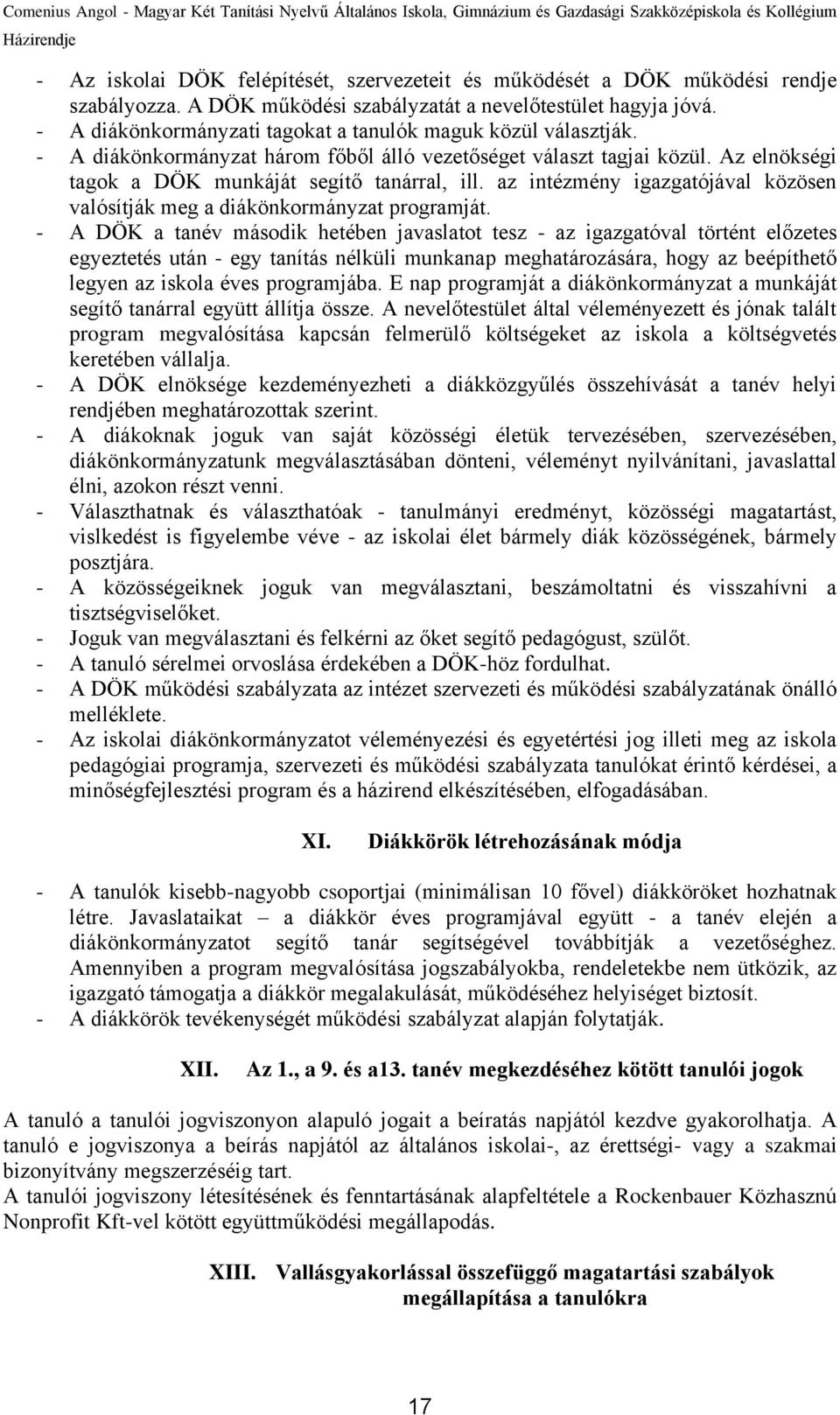 Comenius Angol - Magyar Két Tanítási Nyelvű Általános Iskola, Gimnázium és Gazdasági Szakközépiskola és Kollégium
Házirendje

- Az iskolai DÖK felépítését, szervezeteit és működését a DÖK működési rendje szabályozza. A DÖK működési szabályzatát a nevelőtestület hagyja jóvá.
- A diákönkormányzati tagokat a tanulók maguk közül választják.
- A diákönkormányzat három főből álló vezetőséget választ tagjai közül. Az elnökségi tagok a DÖK munkáját segítő tanárral, ill. az intézmény igazgatójával közösen valósítják meg a diákönkormányzat programját.
- A DÖK a tanév második hetében javaslatot tesz - az igazgatóval történt előzetes egyeztetés után - egy tanítás nélküli munkanap meghatározására, hogy az beépíthető legyen az iskola éves programjába. E nap programját a diákönkormányzat a munkáját segítő tanárral együtt állítja össze. A nevelőtestület által véleményezett és jónak talált program megvalósítása kapcsán felmerülő költségeket az iskola a költségvetés keretében vállalja.
- A DÖK elnöksége kezdeményezheti a diákközgyűlés összehívását a tanév helyi rendjében meghatározottak szerint.
- A diákoknak joguk van saját közösségi életük tervezésében, szervezésében, diákönkormányzatunk megválasztásában dönteni, véleményt nyilvánítani, javaslattal élni, azokon részt venni.
- Választhatnak és választhatóak - tanulmányi eredményt, közösségi magatartást, vislkedést is figyelembe véve - az iskolai élet bármely diák közösségének, bármely posztjára.
- A közösségeiknek joguk van megválasztani, beszámoltatni és visszahívni a tisztségviselőket.
- Joguk van megválasztani és felkérni az őket segítő pedagógust, szülőt.
- A tanuló sérelmei orvoslása érdekében a DÖK-höz fordulhat.
- A DÖK működési szabályzata az intézet szervezeti és működési szabályzatának önálló melléklete.
- Az iskolai diákönkormányzatot véleményezési és egyetértési jog illeti meg az iskola pedagógiai programja, szervezeti és működési szabályzata tanulókat érintő kérdései, a minőségfejlesztési program és a házirend elkészítésében, elfogadásában.

XI. Diákkörök létrehozásának módja

- A tanulók kisebb-nagyobb csoportjai (minimálisan 10 fővel) diákköröket hozhatnak létre. Javaslataikat – a diákkör éves programjával együtt - a tanév elején a diákönkormányzatot segítő tanár segítségével továbbítják a vezetőséghez. Amennyiben a program megvalósítása jogszabályokba, rendeletekbe nem ütközik, az igazgató támogatja a diákkör megalakulását, működéséhez helyiséget biztosít.
- A diákkörök tevékenységét működési szabályzat alapján folytatják.

XII. Az 1., a 9. és a13. tanév megkezdéséhez kötött tanulói jogok

A tanuló a tanulói jogviszonyon alapuló jogait a beíratás napjától kezdve gyakorolhatja. A tanuló e jogviszonya a beírás napjától az általános iskolai-, az érettségi- vagy a szakmai bizonyítvány megszerzéséig tart.
A tanulói jogviszony létesítésének és fenntartásának alapfeltétele a Rockenbauer Közhasznú Nonprofit Kft-vel kötött együttműködési megállapodás.

XIII. Vallásgyakorlással összefüggő magatartási szabályok megállapítása a tanulókra

17